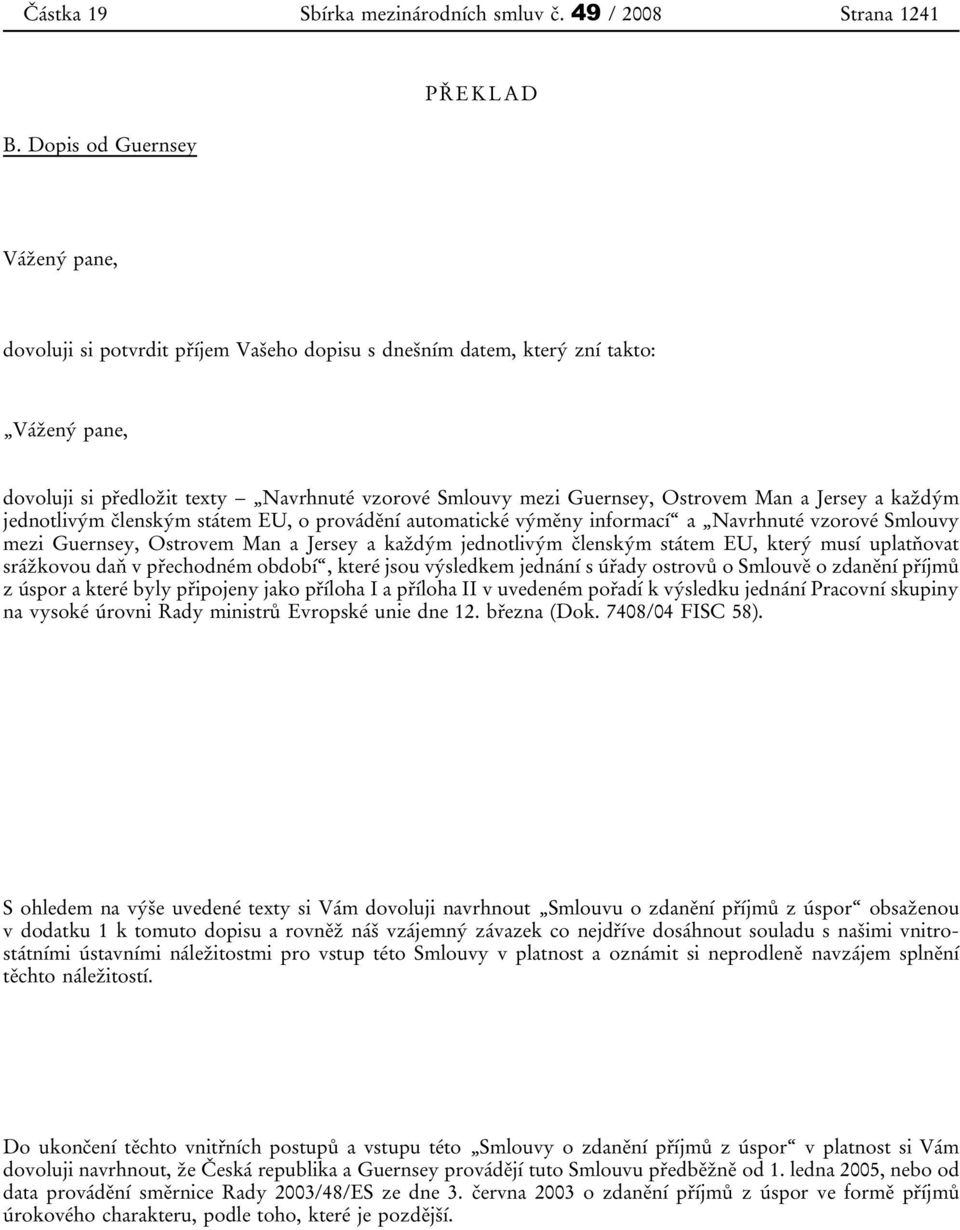 Částka 19 Sbírka mezinárodních smluv č. 49 / 2008 Strana 1241

PŘEKLAD

B. Dopis od Guernsey

Vážený pane,

dovoluji si potvrdit příjem Vašeho dopisu s dnešním datem, který zní takto:

„Vážený pane,

dovoluji si předložit texty – „Navrhnuté vzorové Smlouvy mezi Guernsey, Ostrovem Man a Jersey a každým jednotlivým členským státem EU, o provádění automatické výměny informací“ a „Navrhnuté vzorové Smlouvy mezi Guernsey, Ostrovem Man a Jersey a každým jednotlivým členským státem EU, který musí uplatňovat srážkovou daň v přechodném období“, které jsou výsledkem jednání s úřady ostrovů o Smlouvě o zdanění příjmů z úspor a které byly připojeny jako příloha I a příloha II v uvedeném pořadí k výsledku jednání Pracovní skupiny na vysoké úrovni Rady ministrů Evropské unie dne 12. března (Dok. 7408/04 FISC 58).

S ohledem na výše uvedené texty si Vám dovoluji navrhnout „Smlouvu o zdanění příjmů z úspor“ obsaženou v dodatku 1 k tomuto dopisu a rovněž náš vzájemný závazek co nejdříve dosáhnout souladu s našimi vnitrostátními ústavními náležitostmi pro vstup této Smlouvy v platnost a oznámit si neprodleně navzájem splnění těchto náležitostí.

Do ukončení těchto vnitřních postupů a vstupu této „Smlouvy o zdanění příjmů z úspor“ v platnost si Vám dovoluji navrhnout, že Česká republika a Guernsey provádějí tuto Smlouvu předběžně od 1. ledna 2005, nebo od data provádění směrnice Rady 2003/48/ES ze dne 3. června 2003 o zdanění příjmů z úspor ve formě příjmů úrokového charakteru, podle toho, které je pozdější.